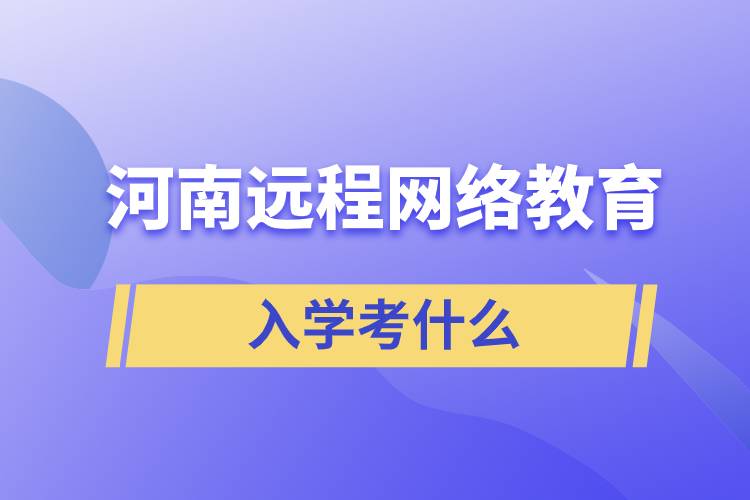 河南远程网络教育

入学考什么